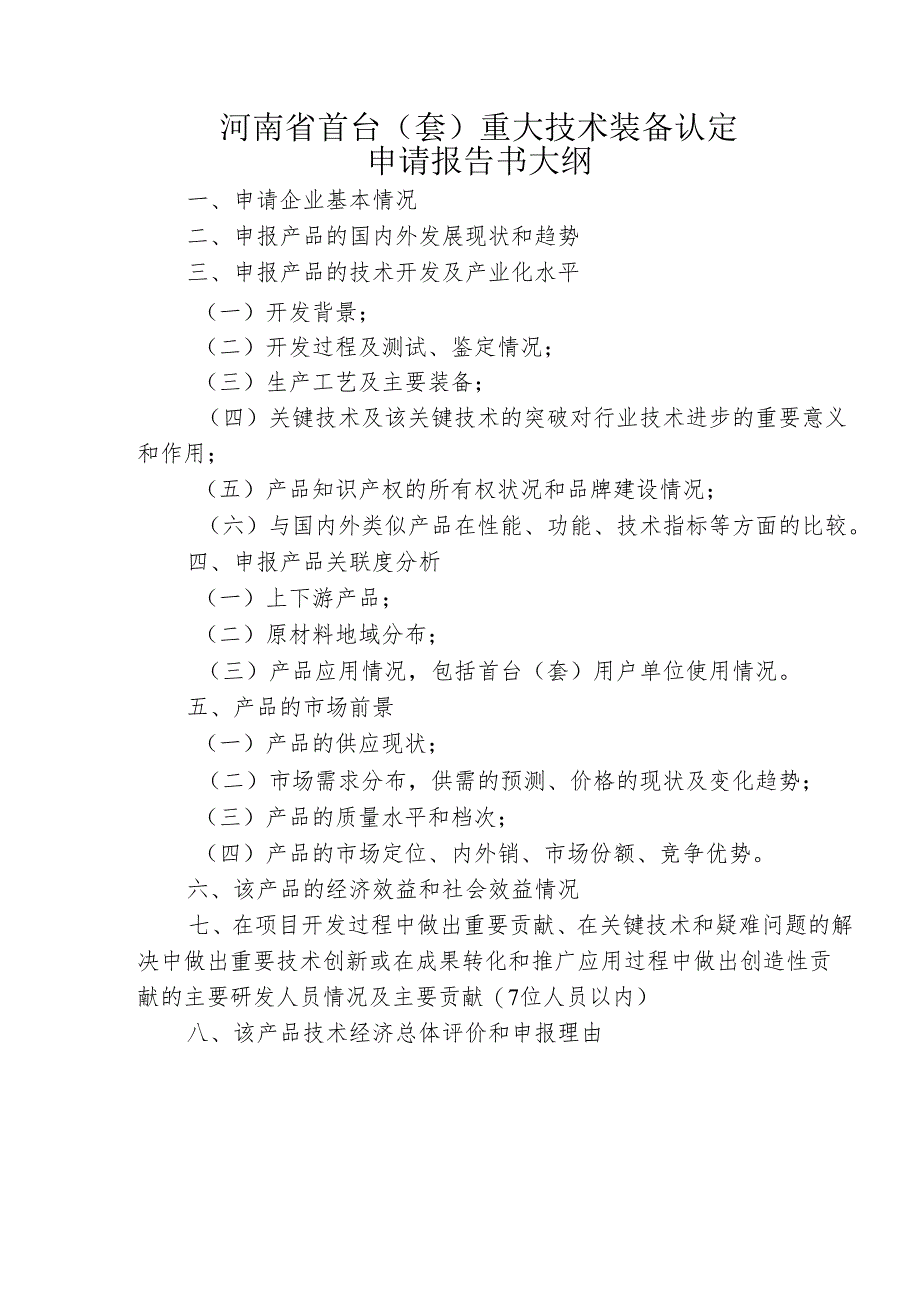 河南省首台（套）重大技术装备认定
申请报告书大纲

一、申请企业基本情况

二、申报产品的国内外发展现状和趋势

三、申报产品的技术开发及产业化水平

（一）开发背景；

（二）开发过程及测试、鉴定情况；

（三）生产工艺及主要装备；

（四）关键技术及该关键技术的突破对行业技术进步的重要意义和作用；

（五）产品知识产权的所有权状况和品牌建设情况；

（六）与国内外类似产品在性能、功能、技术指标等方面的比较。

四、申报产品关联度分析

（一）上下游产品；

（二）原材料地域分布；

（三）产品应用情况，包括首台（套）用户单位使用情况。

五、产品的市场前景

（一）产品的供应现状；

（二）市场需求分布，供需的预测、价格的现状及变化趋势；

（三）产品的质量水平和档次；

（四）产品的市场定位、内外销、市场份额、竞争优势。

六、该产品的经济效益和社会效益情况

七、在项目开发过程中做出重要贡献、在关键技术和疑难问题的解决中做出重要技术创新或在成果转化和推广应用过程中做出创造性贡献的主要研发人员情况及主要贡献（7位人员以内）

八、该产品技术经济总体评价和申报理由